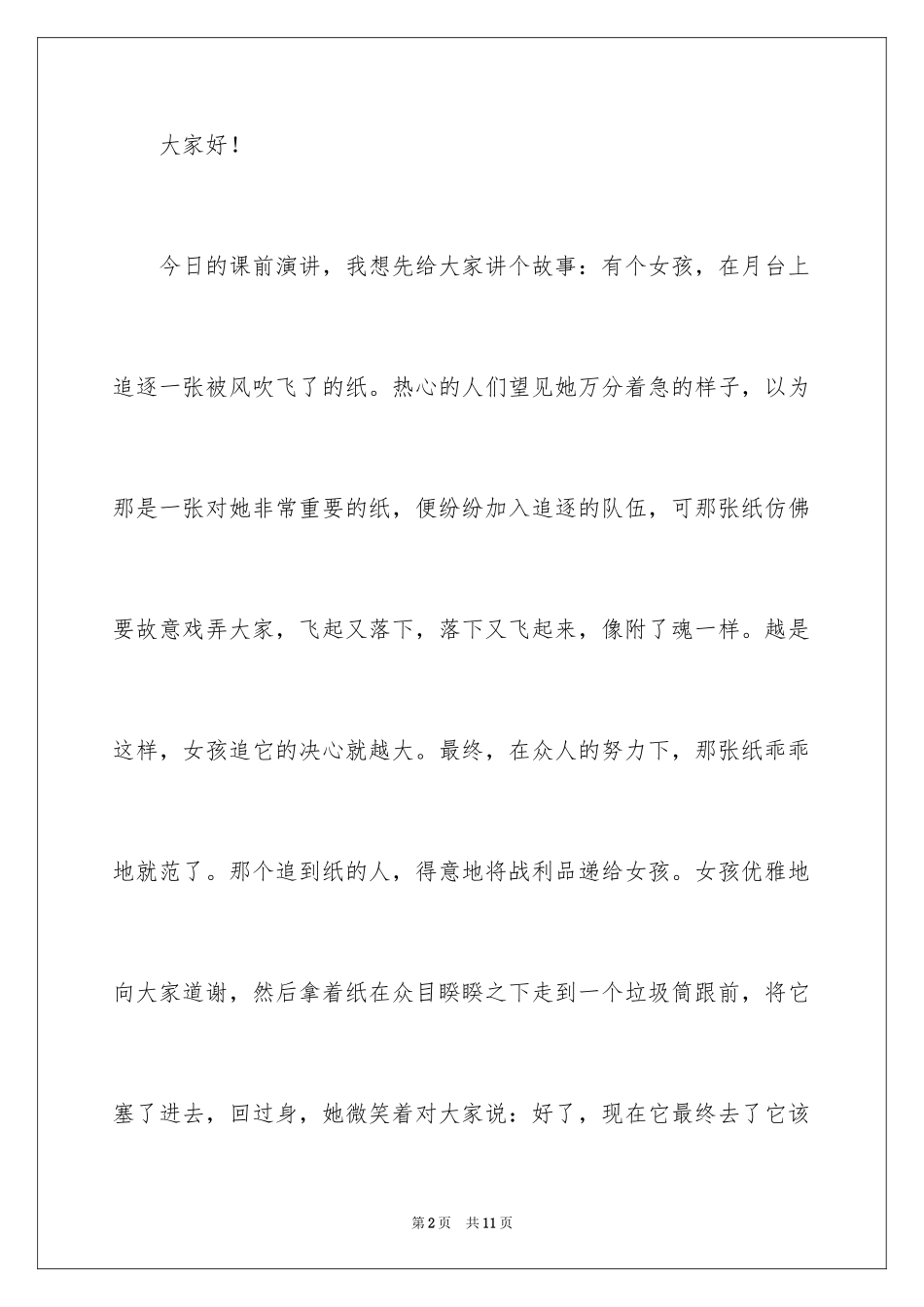 大家好！

今日的课前演讲，我想先给大家讲个故事：有个女孩，在月台上追逐一张被风吹飞了的纸。热心的人们望见她万分着急的样子，以为那是一张对她非常重要的纸，便纷纷加入追逐的队伍，可那张纸仿佛要故意戏弄大家，飞起又落下，落下又飞起来，像附了魂一样。越是这样，女孩追它的决心就越大。最终，在众人的努力下，那张纸乖乖地就范了。那个追到纸的人，得意地将战利品递给女孩。女孩优雅地向大家道谢，然后拿着纸在众目睽睽之下走到一个垃圾筒跟前，将它塞了进去，回过身，她微笑着对大家说：好了，现在它最终去了它该

第2页　共11页